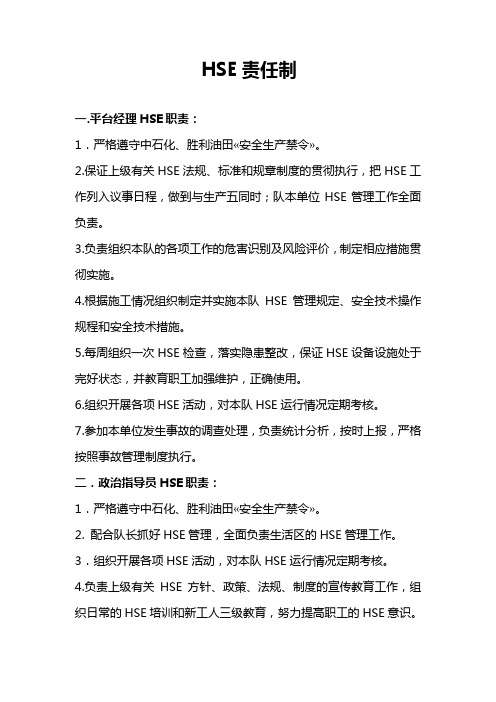 HSE 责任制

一.平台经理 HSE 职责：

1．严格遵守中石化、胜利油田«安全生产禁令»。

2.保证上级有关 HSE 法规、标准和规章制度的贯彻执行，把 HSE 工作列入议事日程，做到与生产五同时；队本单位 HSE 管理工作全面负责。

3.负责组织本队的各项工作的危害识别及风险评价，制定相应措施贯彻实施。

4.根据施工情况组织制定并实施本队 HSE 管理规定、安全技术操作规程和安全技术措施。

5.每周组织一次 HSE 检查，落实隐患整改，保证 HSE 设备设施处于完好状态，并教育职工加强维护，正确使用。

6.组织开展各项 HSE 活动，对本队 HSE 运行情况定期考核。

7.参加本单位发生事故的调查处理，负责统计分析，按时上报，严格按照事故管理制度执行。

二．政治指导员 HSE 职责：

1．严格遵守中石化、胜利油田«安全生产禁令»。

2. 配合队长抓好 HSE 管理，全面负责生活区的 HSE 管理工作。

3．组织开展各项 HSE 活动，对本队 HSE 运行情况定期考核。

4.负责上级有关 HSE 方针、政策、法规、制度的宣传教育工作，组织日常的 HSE 培训和新工人三级教育，努力提高职工的 HSE 意识。